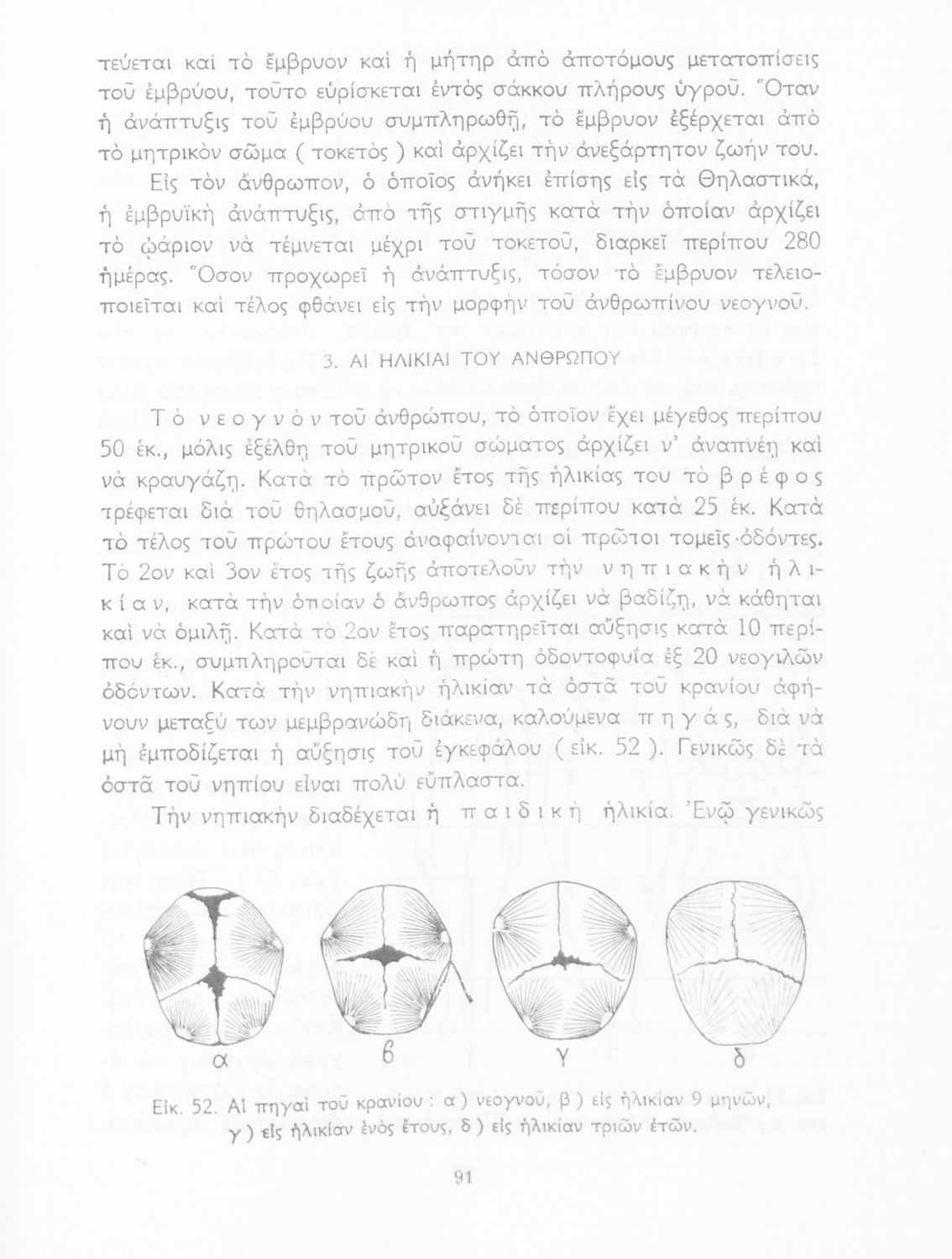 τεύεται καὶ τὸ ἔμβρυον καὶ ἡ μήτηρ ἀπὸ ἀποτόμους μετατοπίσεις τοῦ ἐμβρύου, τοῦτο εὑρίσκεται ἐντὸς σάκκου πλήρους ὑγροῦ. Ὅταν ἡ ἀνάπτυξις τοῦ ἐμβρύου συμπληρωθῇ, τὸ ἔμβρυον ἐξέρχεται ἀπὸ τὸ μητρικὸν σῶμα ( τοκετὸς ) καὶ ἀρχίζει τὴν ἀνεξάρτητον ζωήν του.

Εἰς τὸν ἄνθρωπον, ὁ ὁποῖος ἀνήκει ἐπίσης εἰς τὰ Θηλαστικά, ἡ ἐμβρυϊκὴ ἀνάπτυξις, ἀπὸ τῆς στιγμῆς κατὰ τὴν ὁποίαν ἀρχίζει τὸ ᾠάριον νὰ τέμνεται μέχρι τοῦ τοκετοῦ, διαρκεῖ περίπου 280 ἡμέρας. Ὅσον προχωρεῖ ἡ ἀνάπτυξις, τόσον τὸ ἔμβρυον τελειοποιεῖται καὶ τέλος φθάνει εἰς τὴν μορφὴν τοῦ ἀνθρωπίνου νεογνοῦ.

3. ΑΙ ΗΛΙΚΙΑΙ ΤΟΥ ΑΝΘΡΩΠΟΥ

Τὸ νεογνὸν τοῦ ἀνθρώπου, τὸ ὁποῖον ἔχει μέγεθος περίπου 50 ἑκ., μόλις ἐξέλθῃ τοῦ μητρικοῦ σώματος ἀρχίζει ν' ἀναπνέῃ καὶ νὰ κραυγάζῃ. Κατὰ τὸ πρῶτον ἔτος τῆς ἡλικίας του τὸ βρέφος τρέφεται διὰ τοῦ θηλασμοῦ, αὐξάνει δὲ περίπου κατὰ 25 ἑκ. Κατὰ τὸ τέλος τοῦ πρώτου ἔτους ἀναφαίνονται οἱ πρῶτοι τομεῖς ὀδόντες. Τὸ 2ον καὶ 3ον ἔτος τῆς ζωῆς ἀποτελοῦν τὴν νηπιακὴν ἡλικίαν, κατὰ τὴν ὁποίαν ὁ ἄνθρωπος ἀρχίζει νὰ βαδίζῃ, νὰ κάθηται καὶ νὰ ὁμιλῇ. Κατὰ τὸ 2ον ἔτος παρατηρεῖται αὔξησις κατὰ 10 περίπου ἑκ., συμπληροῦται δὲ καὶ ἡ πρώτη ὀδοντοφυΐα ἐξ 20 νεογιλῶν ὀδόντων. Κατὰ τὴν νηπιακὴν ἡλικίαν τὰ ὀστᾶ τοῦ κρανίου ἀφήνουν μεταξύ των μεμβρανώδη διάκενα, καλούμενα πηγάς, διὰ νὰ μὴ ἐμποδίζεται ἡ αὔξησις τοῦ ἐγκεφάλου ( εἰκ. 52 ). Γενικῶς δὲ τὰ ὀστᾶ τοῦ νηπίου εἶναι πολὺ εὔπλαστα.

Τὴν νηπιακὴν διαδέχεται ἡ παιδικὴ ἡλικία. Ἐνῷ γενικῶς

α β γ δ

Εἰκ. 52. Αἱ πηγαὶ τοῦ κρανίου : α ) νεογνοῦ, β ) εἰς ἡλικίαν 9 μηνῶν, γ ) εἰς ἡλικίαν ἑνὸς ἔτους, δ ) εἰς ἡλικίαν τριῶν ἐτῶν.

91